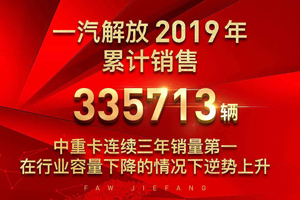 一汽解放 2019 年
累计销售

335713 辆

中重卡连续三年销量第一
在行业容量下降的情况下逆势上升

FAW JIEFANG